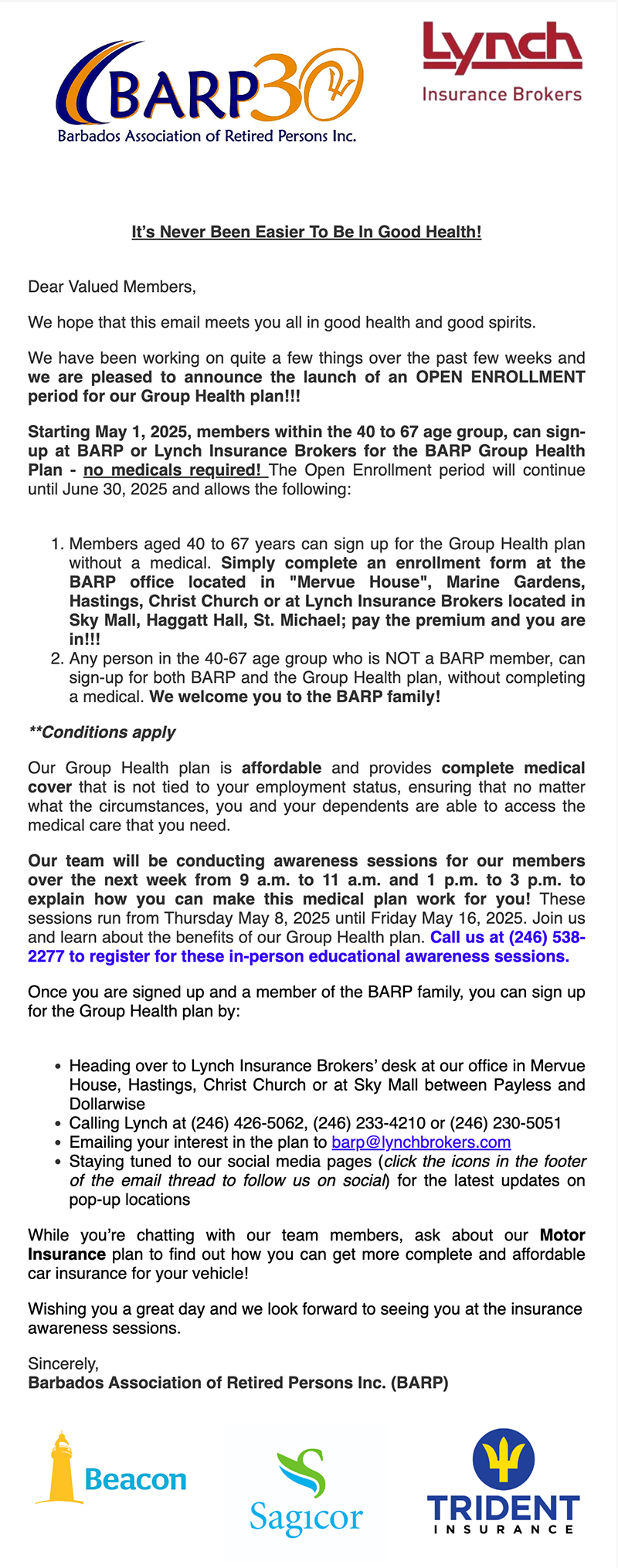 BARP30

Barbados Association of Retired Persons Inc.

Lynch
Insurance Brokers

It's Never Been Easier To Be In Good Health!

Dear Valued Members,

We hope that this email meets you all in good health and good spirits.

We have been working on quite a few things over the past few weeks and we are pleased to announce the launch of an OPEN ENROLLMENT period for our Group Health plan!!!

Starting May 1, 2025, members within the 40 to 67 age group, can sign-up at BARP or Lynch Insurance Brokers for the BARP Group Health Plan - no medicals required! The Open Enrollment period will continue until June 30, 2025 and allows the following:

1. Members aged 40 to 67 years can sign up for the Group Health plan without a medical. Simply complete an enrollment form at the BARP office located in "Mervue House", Marine Gardens, Hastings, Christ Church or at Lynch Insurance Brokers located in Sky Mall, Haggatt Hall, St. Michael; pay the premium and you are in!!!
2. Any person in the 40-67 age group who is NOT a BARP member, can sign-up for both BARP and the Group Health plan, without completing a medical. We welcome you to the BARP family!

**Conditions apply

Our Group Health plan is affordable and provides complete medical cover that is not tied to your employment status, ensuring that no matter what the circumstances, you and your dependents are able to access the medical care that you need.

Our team will be conducting awareness sessions for our members over the next week from 9 a.m. to 11 a.m. and 1 p.m. to 3 p.m. to explain how you can make this medical plan work for you! These sessions run from Thursday May 8, 2025 until Friday May 16, 2025. Join us and learn about the benefits of our Group Health plan. Call us at (246) 538-2277 to register for these in-person educational awareness sessions.

Once you are signed up and a member of the BARP family, you can sign up for the Group Health plan by:

• Heading over to Lynch Insurance Brokers' desk at our office in Mervue House, Hastings, Christ Church or at Sky Mall between Payless and Dollarwise
• Calling Lynch at (246) 426-5062, (246) 233-4210 or (246) 230-5051
• Emailing your interest in the plan to barp@lynchbrokers.com
• Staying tuned to our social media pages (click the icons in the footer of the email thread to follow us on social) for the latest updates on pop-up locations

While you're chatting with our team members, ask about our Motor Insurance plan to find out how you can get more complete and affordable car insurance for your vehicle!

Wishing you a great day and we look forward to seeing you at the insurance awareness sessions.

Sincerely,
Barbados Association of Retired Persons Inc. (BARP)

Beacon

Sagicor

TRIDENT
INSURANCE